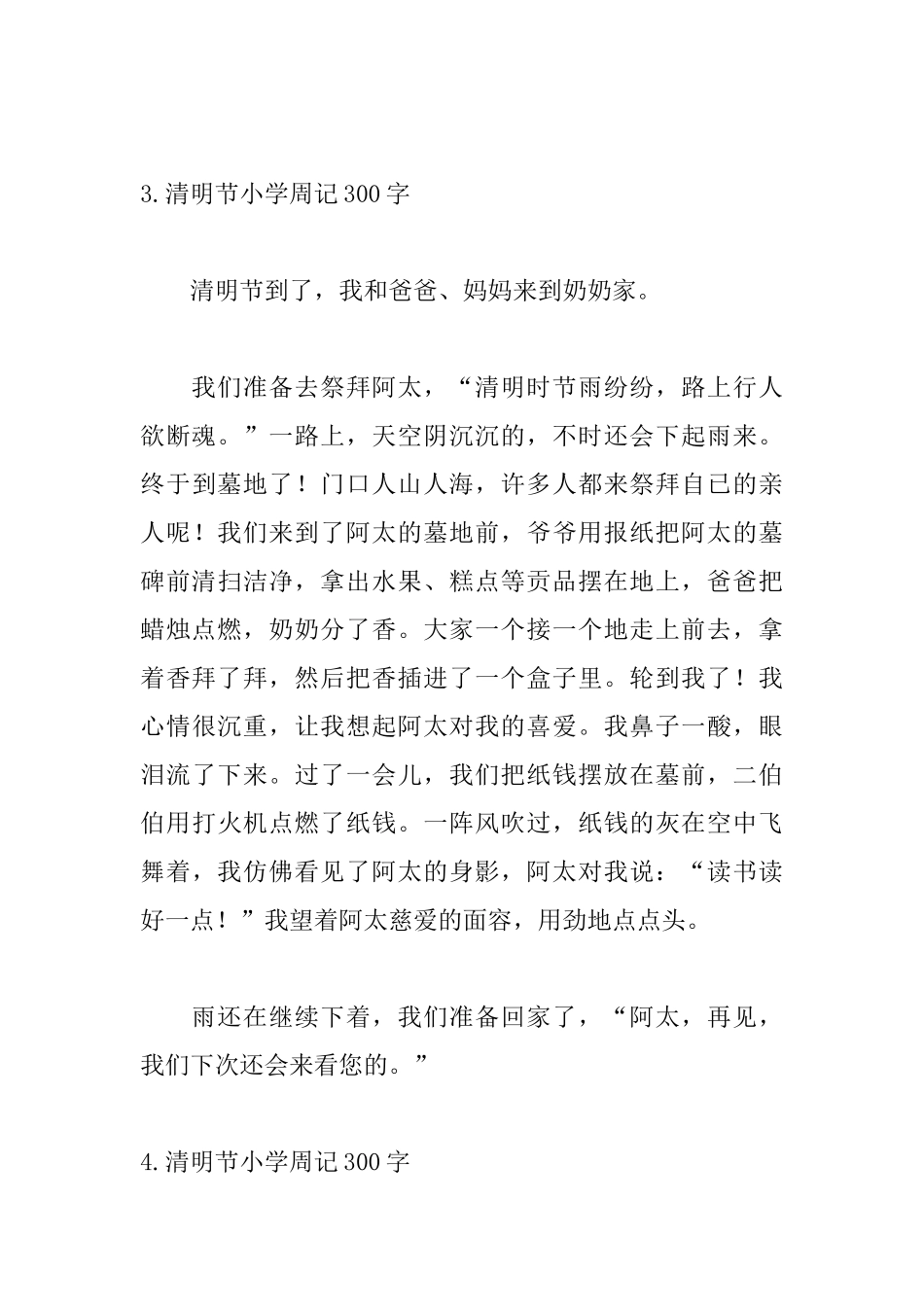 3.清明节小学周记300字

清明节到了，我和爸爸、妈妈来到奶奶家。

我们准备去祭拜阿太，“清明时节雨纷纷，路上行人欲断魂。”一路上，天空阴沉沉的，不时还会下起雨来。终于到墓地了！门口人山人海，许多人都来祭拜自已的亲人呢！我们来到了阿太的墓地前，爷爷用报纸把阿太的墓碑前清扫洁净，拿出水果、糕点等贡品摆在地上，爸爸把蜡烛点燃，奶奶分了香。大家一个接一个地走上前去，拿着香拜了拜，然后把香插进了一个盒子里。轮到我了！我心情很沉重，让我想起阿太对我的喜爱。我鼻子一酸，眼泪流了下来。过了一会儿，我们把纸钱摆放在墓前，二伯伯用打火机点燃了纸钱。一阵风吹过，纸钱的灰在空中飞舞着，我仿佛看见了阿太的身影，阿太对我说：“读书读好一点！”我望着阿太慈爱的面容，用劲地点点头。

雨还在继续下着，我们准备回家了，“阿太，再见，我们下次还会来看您的。”

4.清明节小学周记300字